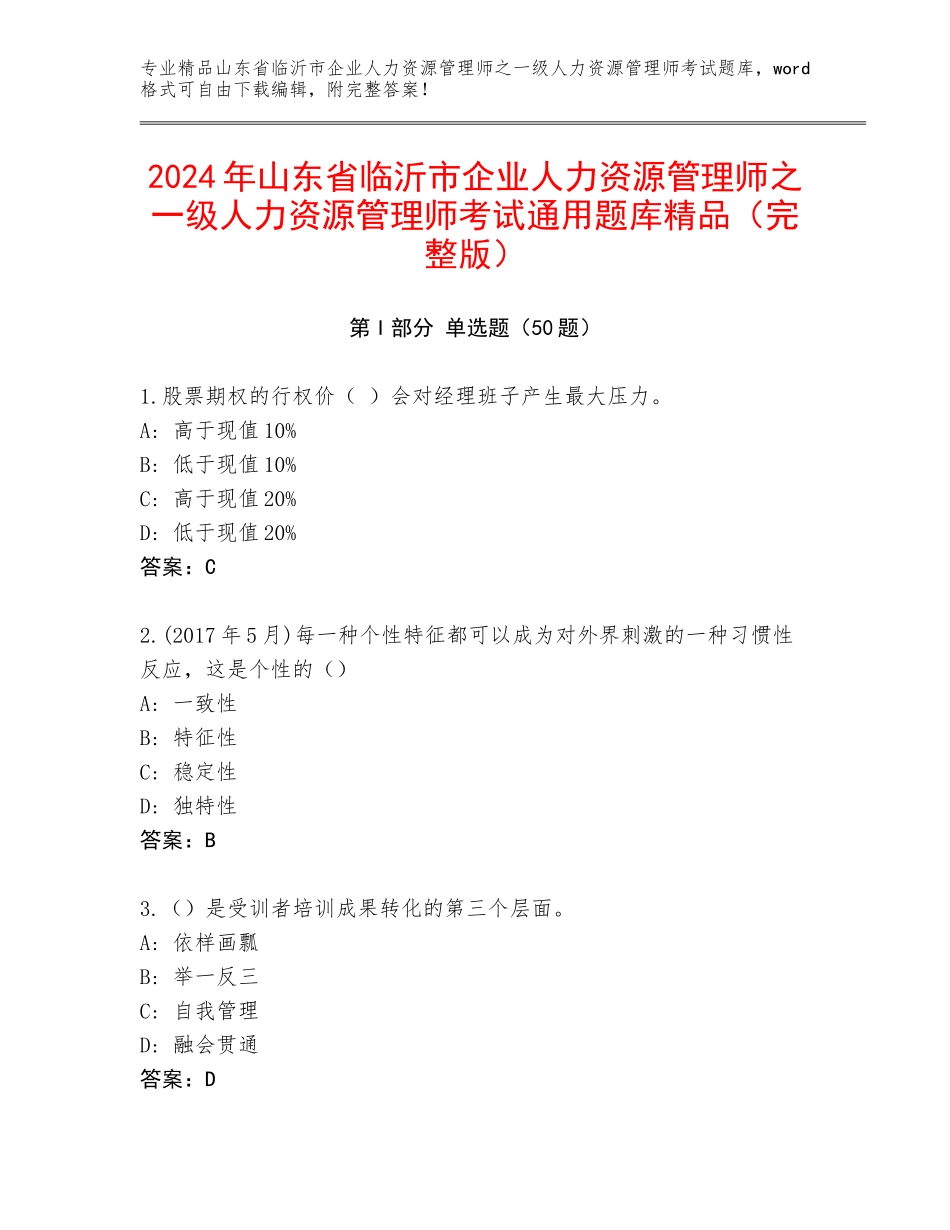 专业精品山东省临沂市企业人力资源管理师之一级人力资源管理师考试题库，word格式可自由下载编辑，附完整答案！

2024年山东省临沂市企业人力资源管理师之一级人力资源管理师考试通用题库精品（完整版）

第Ⅰ部分 单选题（50题）

1.股票期权的行权价（ ）会对经理班子产生最大压力。
A：高于现值10%
B：低于现值10%
C：高于现值20%
D：低于现值20%
答案：C

2.(2017年5月)每一种个性特征都可以成为对外界刺激的一种习惯性反应，这是个性的（）
A：一致性
B：特征性
C：稳定性
D：独特性
答案：B

3.（）是受训者培训成果转化的第三个层面。
A：依样画瓢
B：举一反三
C：自我管理
D：融会贯通
答案：D